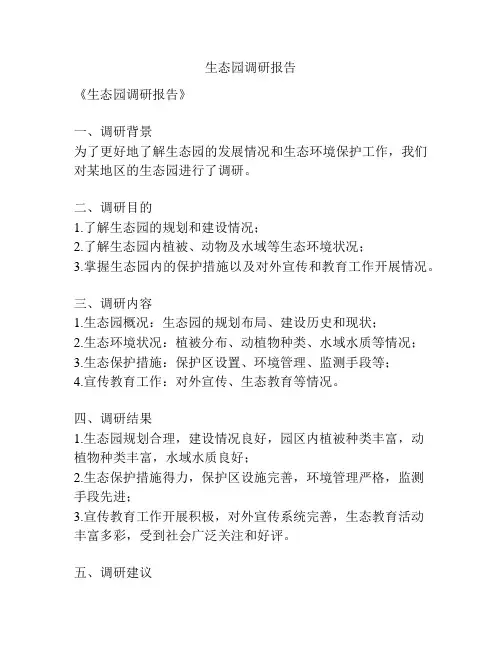 生态园调研报告

《生态园调研报告》

一、调研背景
为了更好地了解生态园的发展情况和生态环境保护工作，我们对某地区的生态园进行了调研。

二、调研目的
1.了解生态园的规划和建设情况；
2.了解生态园内植被、动物及水域等生态环境状况；
3.掌握生态园内的保护措施以及对外宣传和教育工作开展情况。

三、调研内容
1.生态园概况：生态园的规划布局、建设历史和现状；
2.生态环境状况：植被分布、动植物种类、水域水质等情况；
3.生态保护措施：保护区设置、环境管理、监测手段等；
4.宣传教育工作：对外宣传、生态教育等情况。

四、调研结果
1.生态园规划合理，建设情况良好，园区内植被种类丰富，动植物种类丰富，水域水质良好；
2.生态保护措施得力，保护区设施完善，环境管理严格，监测手段先进；
3.宣传教育工作开展积极，对外宣传系统完善，生态教育活动丰富多彩，受到社会广泛关注和好评。

五、调研建议